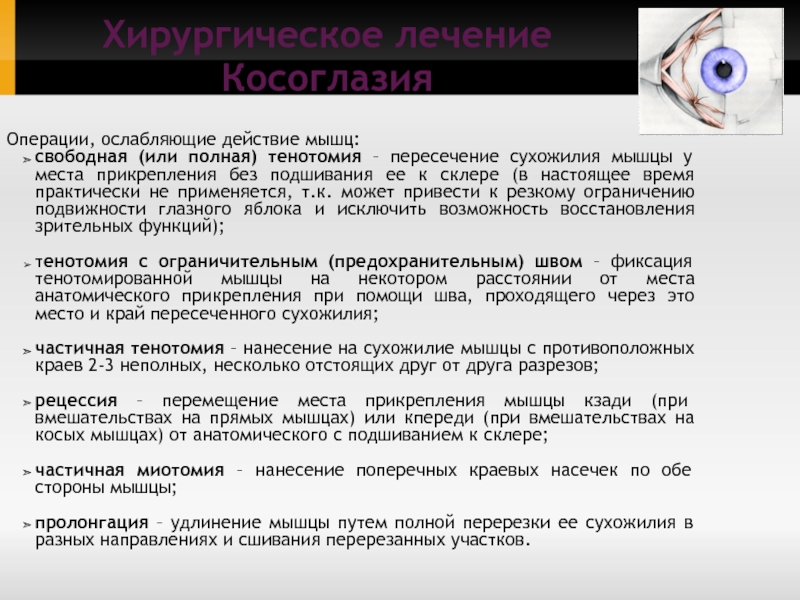 Хирургическое лечение Косоглазия

Операции, ослабляющие действие мышц:

➢ свободная (или полная) тенотомия – пересечение сухожилия мышцы у места прикрепления без подшивания ее к склере (в настоящее время практически не применяется, т.к. может привести к резкому ограничению подвижности глазного яблока и исключить возможность восстановления зрительных функций);

➢ тенотомия с ограничительным (предохранительным) швом – фиксация тенотомированной мышцы на некотором расстоянии от места анатомического прикрепления при помощи шва, проходящего через это место и край пересеченного сухожилия;

➢ частичная тенотомия – нанесение на сухожилие мышцы с противоположных краев 2-3 неполных, несколько отстоящих друг от друга разрезов;

➢ рецессия – перемещение места прикрепления мышцы кзади (при вмешательствах на прямых мышцах) или кпереди (при вмешательствах на косых мышцах) от анатомического с подшиванием к склере;

➢ частичная миотомия – нанесение поперечных краевых насечек по обе стороны мышцы;

➢ пролонгация – удлинение мышцы путем полной перерезки ее сухожилия в разных направлениях и сшивания перерезанных участков.